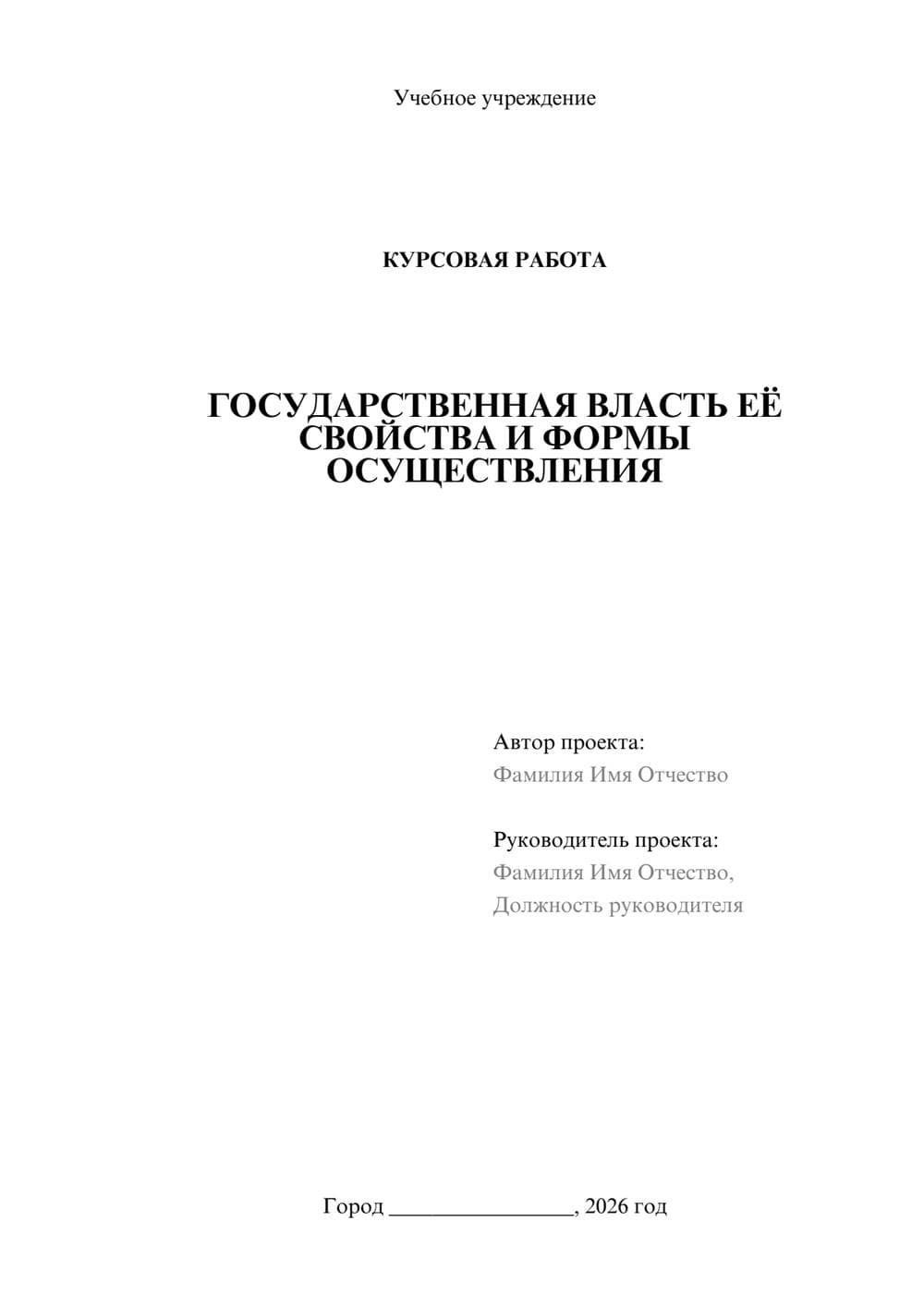 Учебное учреждение

КУРСОВАЯ РАБОТА

ГОСУДАРСТВЕННАЯ ВЛАСТЬ ЕЁ СВОЙСТВА И ФОРМЫ ОСУЩЕСТВЛЕНИЯ

Автор проекта:
Фамилия Имя Отчество

Руководитель проекта:
Фамилия Имя Отчество,
Должность руководителя

Город ________________, 2026 год